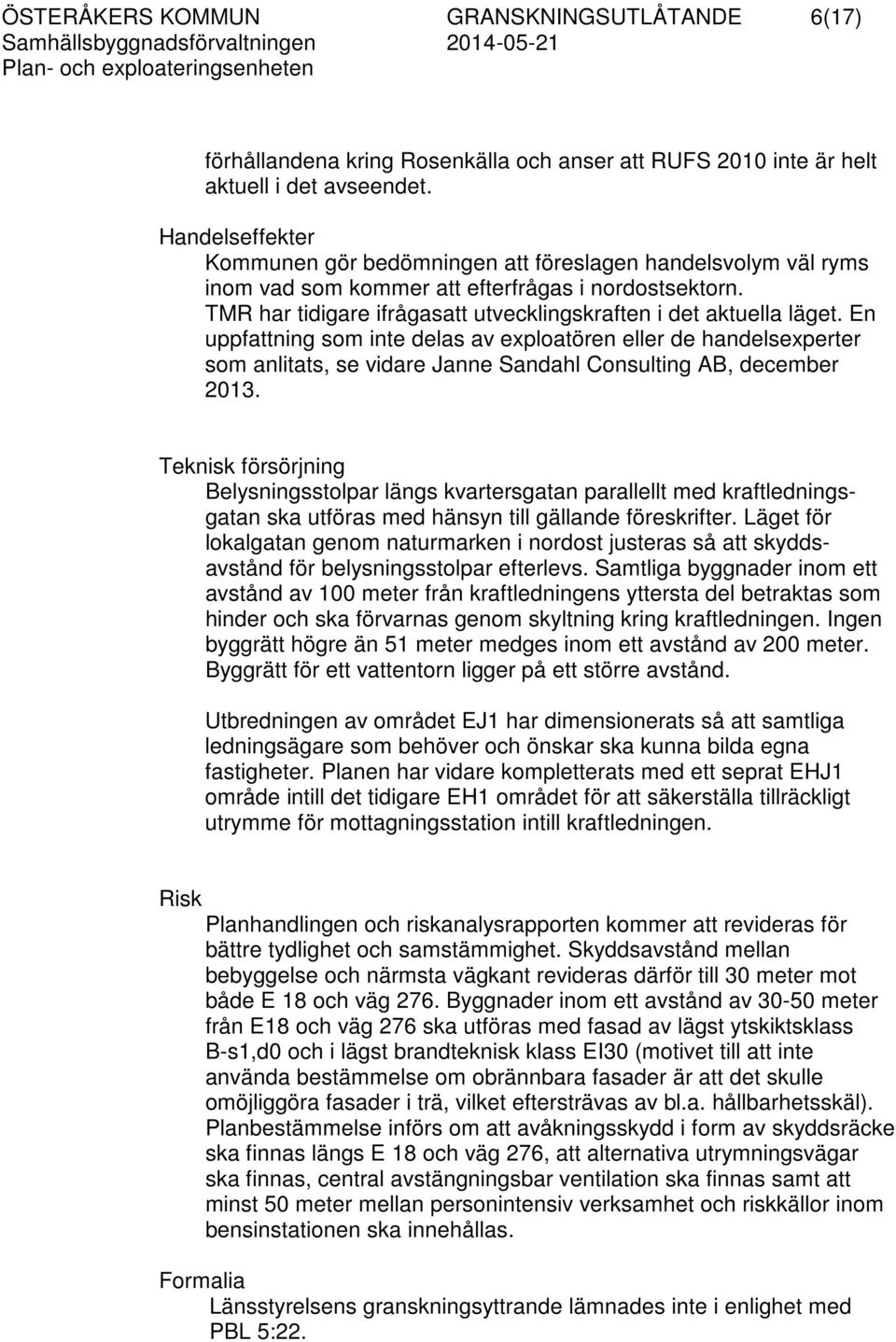 ÖSTERÅKERS KOMMUN
Samhällsbyggnadsförvaltningen
Plan- och exploateringsenheten

GRANSKNINGSUTLÅTANDE
2014-05-21

6(17)

förhållandena kring Rosenkälla och anser att RUFS 2010 inte är helt aktuell i det avseendet.

Handelseffekter
Kommunen gör bedömningen att föreslagen handelsvolym väl ryms inom vad som kommer att efterfrågas i nordostsektorn. TMR har tidigare ifrågasatt utvecklingskraften i det aktuella läget. En uppfattning som inte delas av exploatören eller de handelsexperter som anlitats, se vidare Janne Sandahl Consulting AB, december 2013.

Teknisk försörjning
Belysningsstolpar längs kvartersgatan parallellt med kraftledningsgatan ska utföras med hänsyn till gällande föreskrifter. Läget för lokalgatan genom naturmarken i nordost justeras så att skyddsavstånd för belysningsstolpar efterlevs. Samtliga byggnader inom ett avstånd av 100 meter från kraftledningens yttersta del betraktas som hinder och ska förvarnas genom skyltning kring kraftledningen. Ingen byggrätt högre än 51 meter medges inom ett avstånd av 200 meter. Byggrätt för ett vattentorn ligger på ett större avstånd.

Utbredningen av området EJ1 har dimensionerats så att samtliga ledningsägare som behöver och önskar ska kunna bilda egna fastigheter. Planen har vidare kompletterats med ett seprat EHJ1 område intill det tidigare EH1 området för att säkerställa tillräckligt utrymme för mottagningsstation intill kraftledningen.

Risk
Planhandlingen och riskanalysrapporten kommer att revideras för bättre tydlighet och samstämmighet. Skyddsavstånd mellan bebyggelse och närmsta vägkant revideras därför till 30 meter mot både E 18 och väg 276. Byggnader inom ett avstånd av 30-50 meter från E18 och väg 276 ska utföras med fasad av lägst ytskiktsklass B-s1,d0 och i lägst brandteknisk klass EI30 (motivet till att inte använda bestämmelse om obrännbara fasader är att det skulle omöjliggöra fasader i trä, vilket eftersträvas av bl.a. hållbarhetsskäl). Planbestämmelse införs om att avåkningsskydd i form av skyddsräcke ska finnas längs E 18 och väg 276, att alternativa utrymningsvägar ska finnas, central avstängningsbar ventilation ska finnas samt att minst 50 meter mellan personintensiv verksamhet och riskkällor inom bensinstationen ska innehållas.

Formalia
Länsstyrelsens granskningsyttrande lämnades inte i enlighet med PBL 5:22.